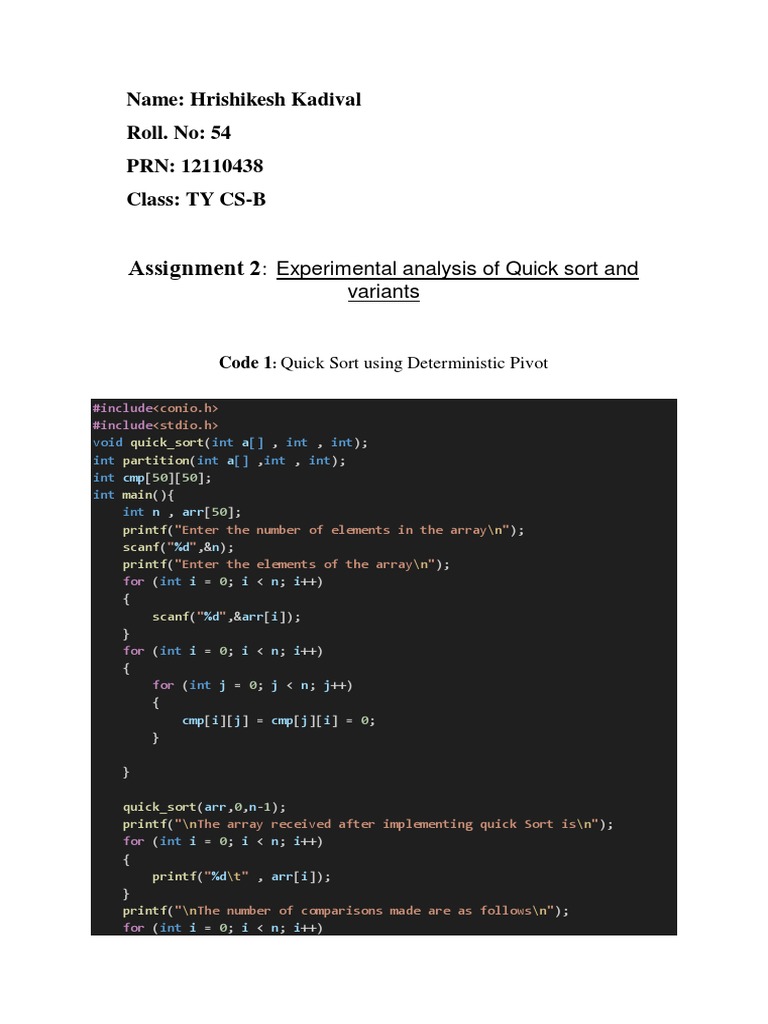 Name: Hrishikesh Kadival

Roll. No: 54

PRN: 12110438

Class: TY CS-B

Assignment 2: Experimental analysis of Quick sort and variants

Code 1: Quick Sort using Deterministic Pivot

#include<conio.h>
#include<stdio.h>
void quick_sort(int a[] , int , int);
int partition(int a[] ,int , int);
int cmp[50][50];
int main(){
    int n , arr[50];
    printf("Enter the number of elements in the array\n");
    scanf("%d",&n);
    printf("Enter the elements of the array\n");
    for (int i = 0; i < n; i++)
    {
        scanf("%d",&arr[i]);
    }
    for (int i = 0; i < n; i++)
    {
        for (int j = 0; j < n; j++)
        {
            cmp[i][j] = cmp[j][i] = 0;
        }

    }

    quick_sort(arr,0,n-1);
    printf("\nThe array received after implementing quick Sort is\n");
    for (int i = 0; i < n; i++)
    {
        printf("%d\t" , arr[i]);
    }
    printf("\nThe number of comparisons made are as follows\n");
    for (int i = 0; i < n; i++)